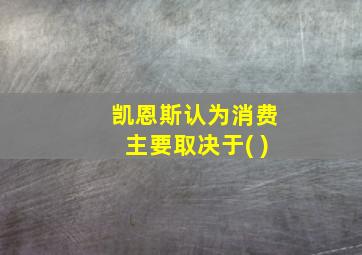 凯恩斯认为消费主要取决于( )